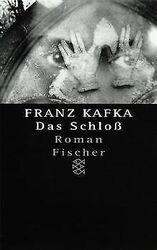 FRANZ KAFKA
Das Schloß
Roman
Fischer